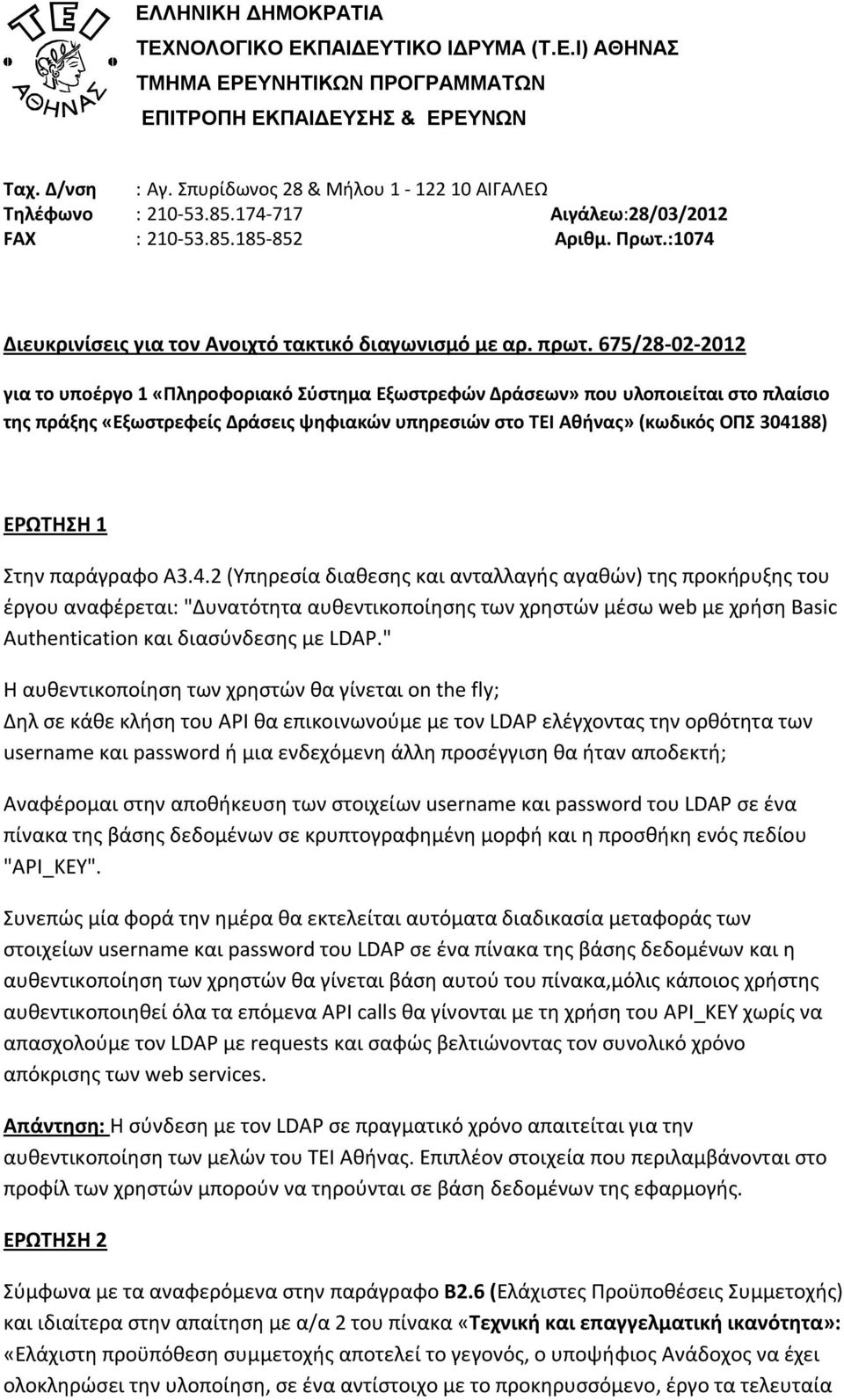 ΤΕΙ ΑΘΗΝΑΣ

ΕΛΛΗΝΙΚΗ ΔΗΜΟΚΡΑΤΙΑ
ΤΕΧΝΟΛΟΓΙΚΟ ΕΚΠΑΙΔΕΥΤΙΚΟ ΙΔΡΥΜΑ (Τ.Ε.Ι) ΑΘΗΝΑΣ
ΤΜΗΜΑ ΕΡΕΥΝΗΤΙΚΩΝ ΠΡΟΓΡΑΜΜΑΤΩΝ
ΕΠΙΤΡΟΠΗ ΕΚΠΑΙΔΕΥΣΗΣ & ΕΡΕΥΝΩΝ

Ταχ. Δ/νση : Αγ. Σπυρίδωνος 28 & Μήλου 1 - 122 10 ΑΙΓΑΛΕΩ
Τηλέφωνο : 210-53.85.174-717 Αιγάλεω:28/03/2012
FAX : 210-53.85.185-852 Αριθμ. Πρωτ.:1074

Διευκρινίσεις για τον Ανοιχτό τακτικό διαγωνισμό με αρ. πρωτ. 675/28-02-2012

για το υποέργο 1 «Πληροφοριακό Σύστημα Εξωστρεφών Δράσεων» που υλοποιείται στο πλαίσιο της πράξης «Εξωστρεφείς Δράσεις ψηφιακών υπηρεσιών στο ΤΕΙ Αθήνας» (κωδικός ΟΠΣ 304188)

ΕΡΩΤΗΣΗ 1

Στην παράγραφο Α3.4.2 (Υπηρεσία διαθεσης και ανταλλαγής αγαθών) της προκήρυξης του έργου αναφέρεται: "Δυνατότητα αυθεντικοποίησης των χρηστών μέσω web με χρήση Basic Authentication και διασύνδεσης με LDAP."

Η αυθεντικοποίηση των χρηστών θα γίνεται on the fly;
Δηλ σε κάθε κλήση του API θα επικοινωνούμε με τον LDAP ελέγχοντας την ορθότητα των username και password ή μια ενδεχόμενη άλλη προσέγγιση θα ήταν αποδεκτή;

Αναφέρομαι στην αποθήκευση των στοιχείων username και password του LDAP σε ένα πίνακα της βάσης δεδομένων σε κρυπτογραφημένη μορφή και η προσθήκη ενός πεδίου "API_KEY".

Συνεπώς μία φορά την ημέρα θα εκτελείται αυτόματα διαδικασία μεταφοράς των στοιχείων username και password του LDAP σε ένα πίνακα της βάσης δεδομένων και η αυθεντικοποίηση των χρηστών θα γίνεται βάση αυτού του πίνακα,μόλις κάποιος χρήστης αυθεντικοποιηθεί όλα τα επόμενα API calls θα γίνονται με τη χρήση του API_KEY χωρίς να απασχολούμε τον LDAP με requests και σαφώς βελτιώνοντας τον συνολικό χρόνο απόκρισης των web services.

Απάντηση: Η σύνδεση με τον LDAP σε πραγματικό χρόνο απαιτείται για την αυθεντικοποίηση των μελών του ΤΕΙ Αθήνας. Επιπλέον στοιχεία που περιλαμβάνονται στο προφίλ των χρηστών μπορούν να τηρούνται σε βάση δεδομένων της εφαρμογής.

ΕΡΩΤΗΣΗ 2

Σύμφωνα με τα αναφερόμενα στην παράγραφο Β2.6 (Ελάχιστες Προϋποθέσεις Συμμετοχής) και ιδιαίτερα στην απαίτηση με α/α 2 του πίνακα «Τεχνική και επαγγελματική ικανότητα»: «Ελάχιστη προϋπόθεση συμμετοχής αποτελεί το γεγονός, ο υποψήφιος Ανάδοχος να έχει ολοκληρώσει την υλοποίηση, σε ένα αντίστοιχο με το προκηρυσσόμενο, έργο τα τελευταία